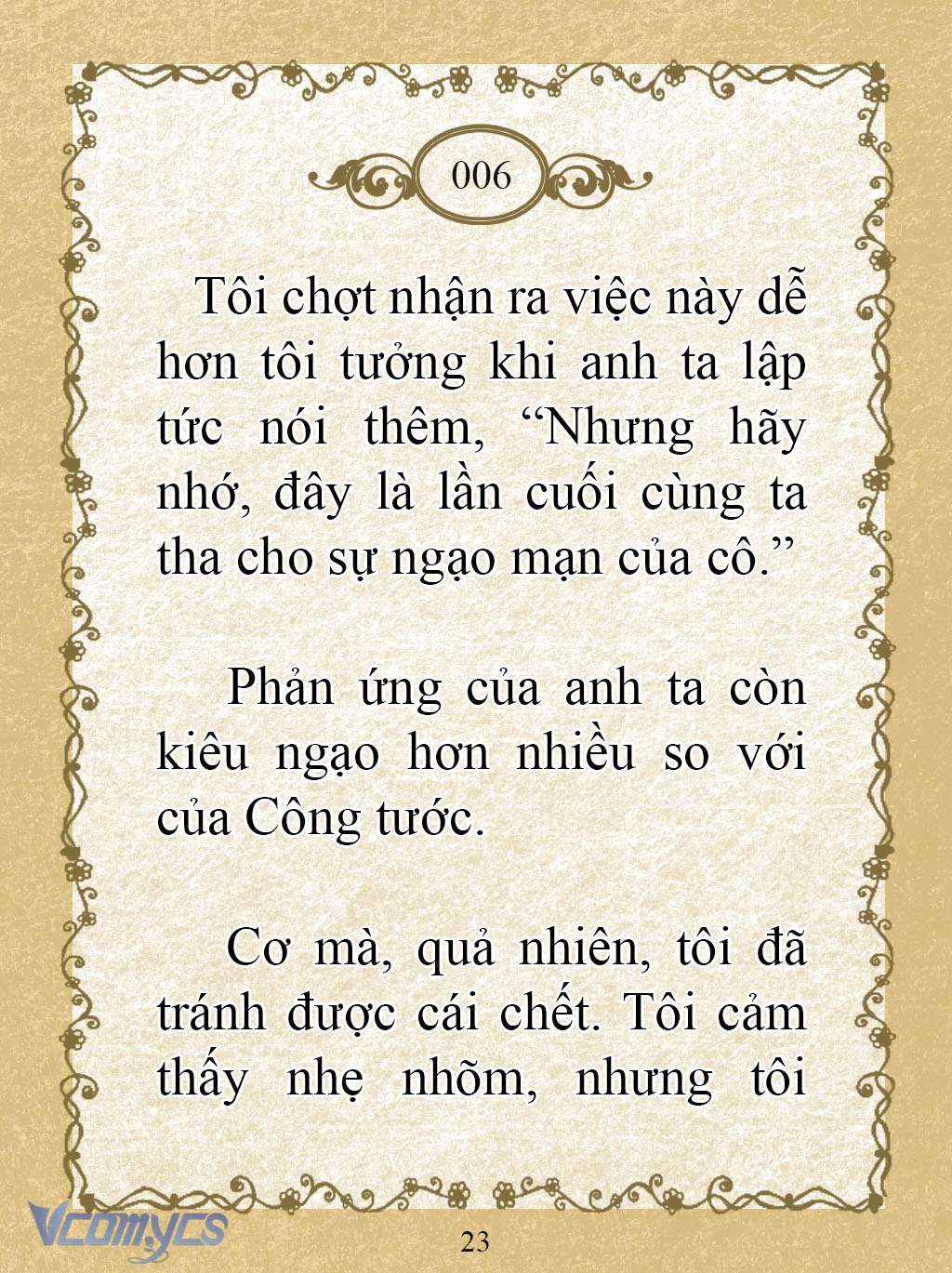 006

Tôi chợt nhận ra việc này dễ hơn tôi tưởng khi anh ta lập tức nói thêm, “Nhưng hãy nhớ, đây là lần cuối cùng ta tha cho sự ngạo mạn của cô.”

Phản ứng của anh ta còn kiêu ngạo hơn nhiều so với của Công tước.

Cơ mà, quả nhiên, tôi đã tránh được cái chết. Tôi cảm thấy nhẹ nhõm, nhưng tôi

Vcomycs

23